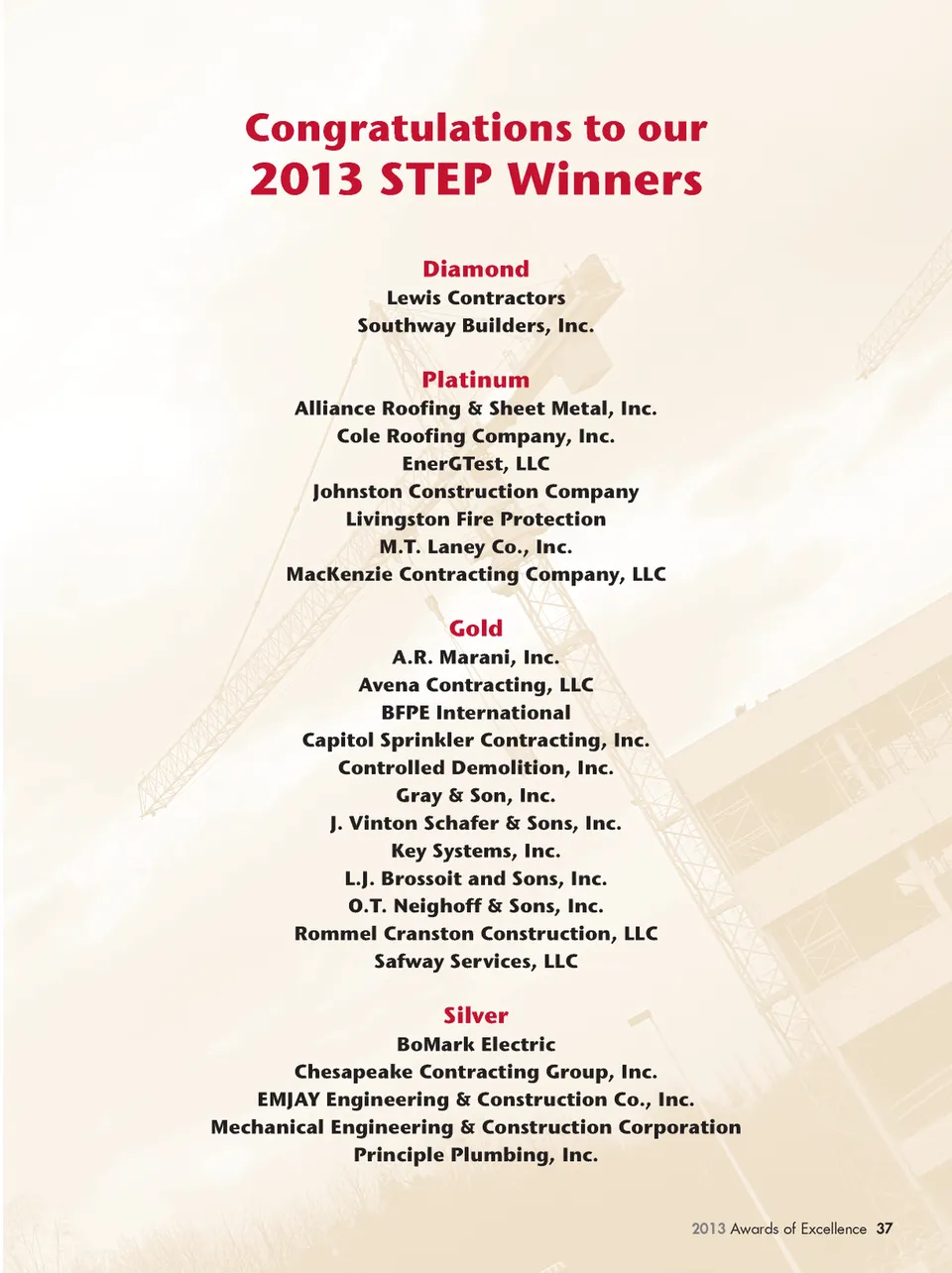 Congratulations to our
2013 STEP Winners

Diamond
Lewis Contractors
Southway Builders, Inc.

Platinum
Alliance Roofing & Sheet Metal, Inc.
Cole Roofing Company, Inc.
EnerGTest, LLC
Johnston Construction Company
Livingston Fire Protection
M.T. Laney Co., Inc.
MacKenzie Contracting Company, LLC

Gold
A.R. Marani, Inc.
Avena Contracting, LLC
BFPE International
Capitol Sprinkler Contracting, Inc.
Controlled Demolition, Inc.
Gray & Son, Inc.
J. Vinton Schafer & Sons, Inc.
Key Systems, Inc.
L.J. Brossoit and Sons, Inc.
O.T. Neighoff & Sons, Inc.
Rommel Cranston Construction, LLC
Safway Services, LLC

Silver
BoMark Electric
Chesapeake Contracting Group, Inc.
EMJAY Engineering & Construction Co., Inc.
Mechanical Engineering & Construction Corporation
Principle Plumbing, Inc.

2013 Awards of Excellence 37